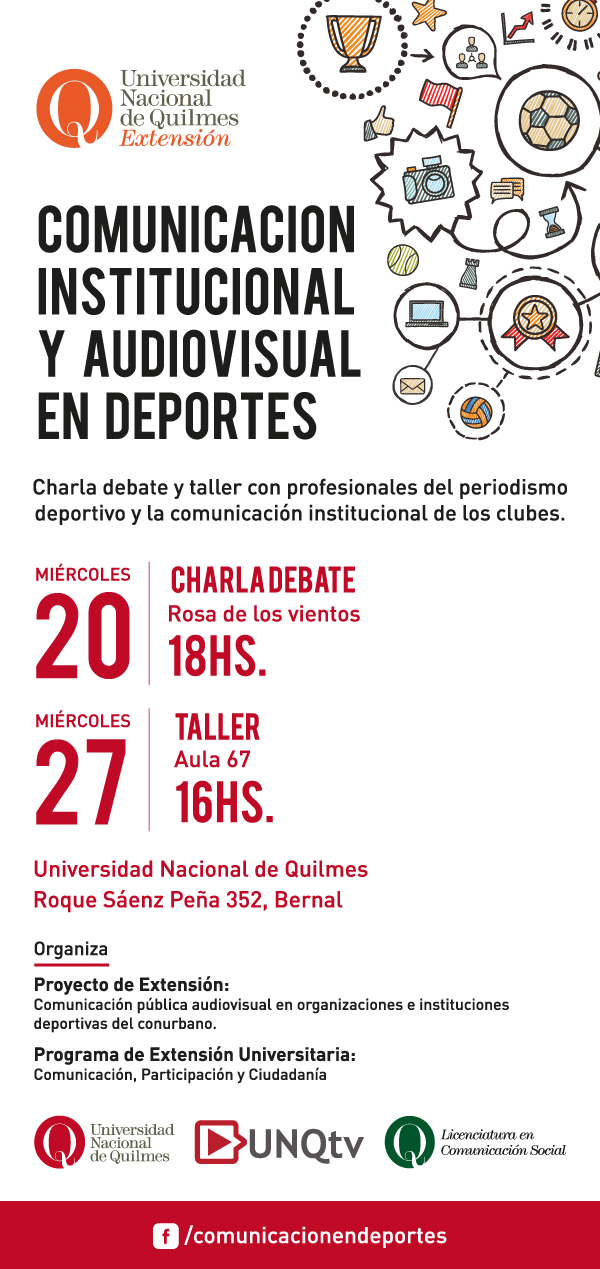 Universidad Nacional de Quilmes
Extensión

COMUNICACION INSTITUCIONAL Y AUDIOVISUAL EN DEPORTES

Charla debate y taller con profesionales del periodismo deportivo y la comunicación institucional de los clubes.

MIÉRCOLES
20
CHARLA DEBATE
Rosa de los vientos
18HS.

MIÉRCOLES
27
TALLER
Aula 67
16HS.

Universidad Nacional de Quilmes
Roque Sáenz Peña 352, Bernal

Organiza

Proyecto de Extensión:
Comunicación pública audiovisual en organizaciones e instituciones deportivas del conurbano.

Programa de Extensión Universitaria:
Comunicación, Participación y Ciudadanía

Universidad Nacional de Quilmes

UNQtv

Licenciatura en Comunicación Social

f /comunicacionendeportes